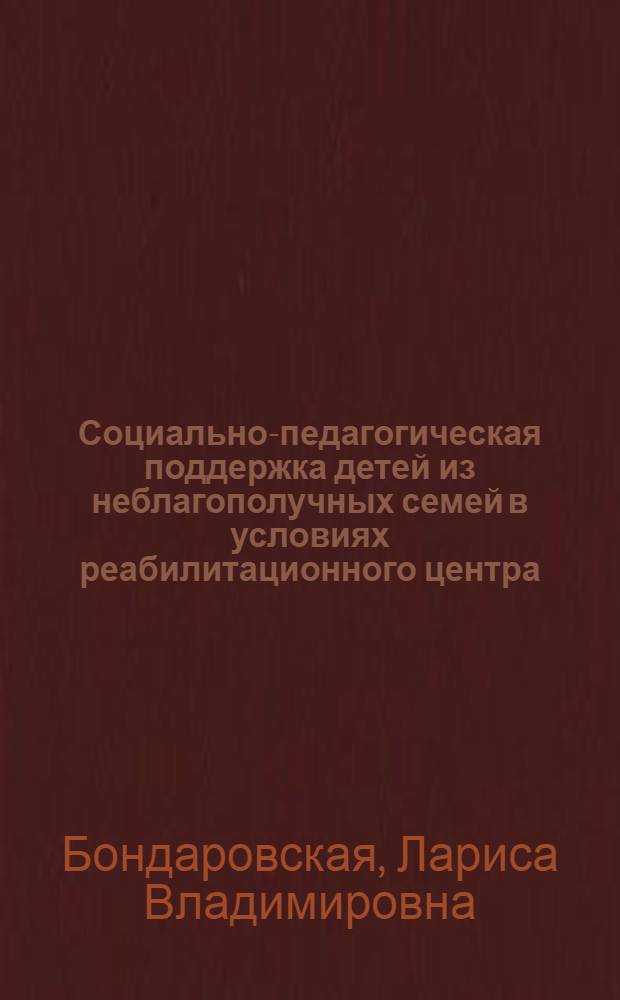 Социально-педагогическая поддержка детей из неблагополучных семей в условиях реабилитационного центра

Бондаровская, Лариса Владимировна